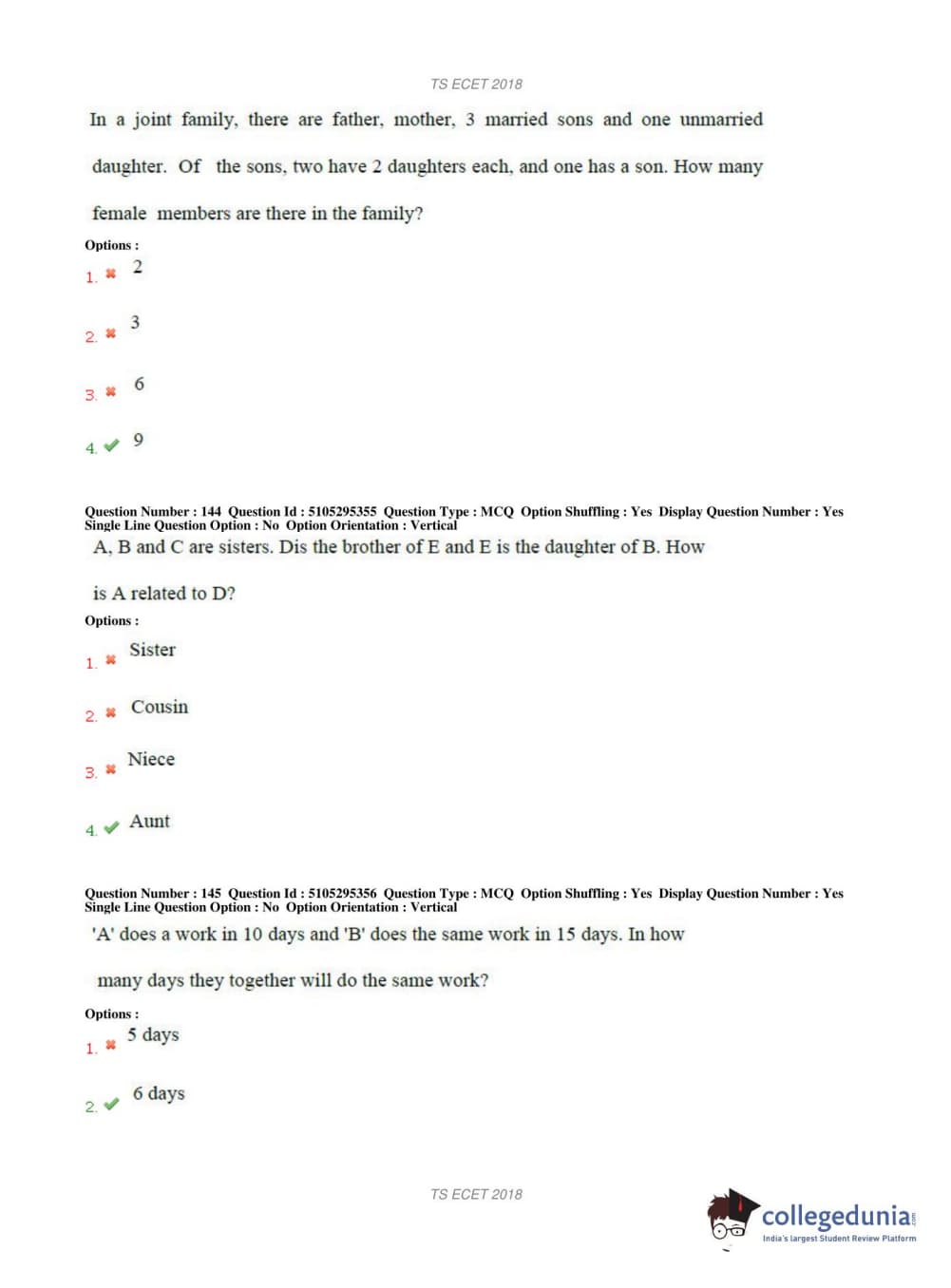 TS ECET 2018

In a joint family, there are father, mother, 3 married sons and one unmarried daughter. Of the sons, two have 2 daughters each, and one has a son. How many female members are there in the family?

Options :
1. ✖ 2

2. ✖ 3

3. ✖ 6

4. ✔ 9

Question Number : 144 Question Id : 5105295355 Question Type : MCQ Option Shuffling : Yes Display Question Number : Yes Single Line Question Option : No Option Orientation : Vertical
A, B and C are sisters. Dis the brother of E and E is the daughter of B. How is A related to D?

Options :
1. ✖ Sister

2. ✖ Cousin

3. ✖ Niece

4. ✔ Aunt

Question Number : 145 Question Id : 5105295356 Question Type : MCQ Option Shuffling : Yes Display Question Number : Yes Single Line Question Option : No Option Orientation : Vertical
'A' does a work in 10 days and 'B' does the same work in 15 days. In how many days they together will do the same work?

Options :
1. ✖ 5 days

2. ✔ 6 days

TS ECET 2018

collegedunia.com
India's largest Student Review Platform